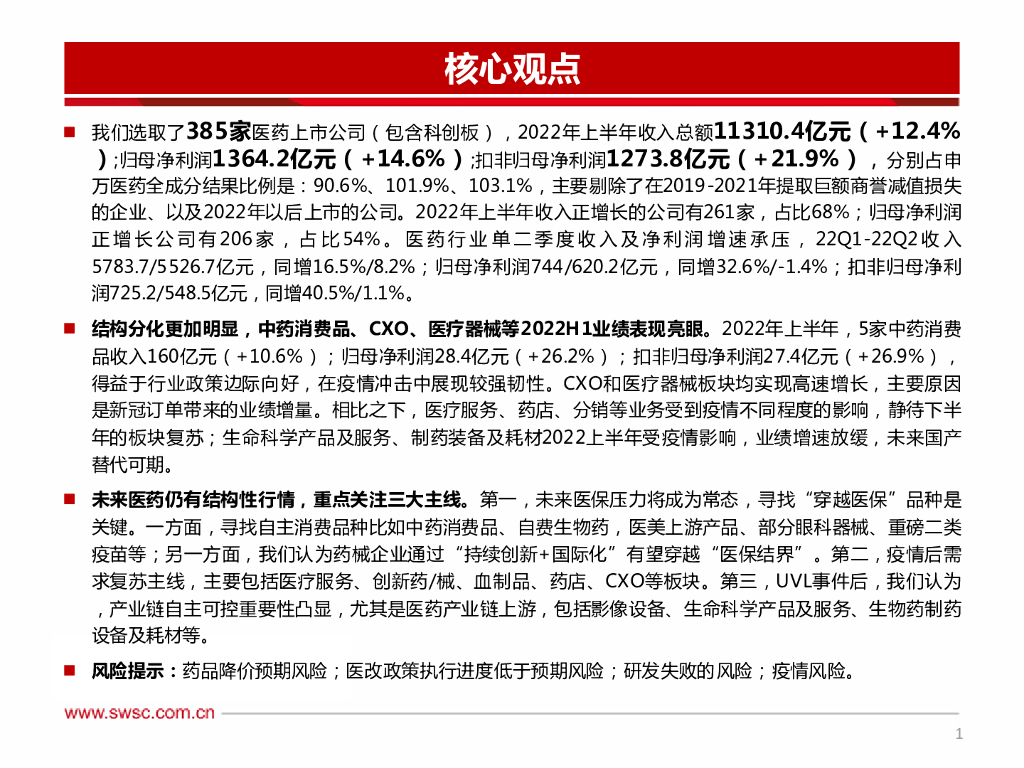 核心观点

我们选取了385家医药上市公司（包含科创板），2022年上半年收入总额11310.4亿元（+12.4%）;归母净利润1364.2亿元（+14.6%）;扣非归母净利润1273.8亿元（+21.9%），分别占申万医药全成分结果比例是：90.6%、101.9%、103.1%，主要剔除了在2019-2021年提取巨额商誉减值损失的企业、以及2022年以后上市的公司。2022年上半年收入正增长的公司有261家，占比68%；归母净利润正增长公司有206家，占比54%。医药行业单二季度收入及净利润增速承压，22Q1-22Q2收入5783.7/5526.7亿元，同增16.5%/8.2%；归母净利润744/620.2亿元，同增32.6%/-1.4%；扣非归母净利润725.2/548.5亿元，同增40.5%/1.1%。

结构分化更加明显，中药消费品、CXO、医疗器械等2022H1业绩表现亮眼。2022年上半年，5家中药消费品收入160亿元（+10.6%）；归母净利润28.4亿元（+26.2%）；扣非归母净利润27.4亿元（+26.9%），得益于行业政策边际向好，在疫情冲击中展现较强韧性。CXO和医疗器械板块均实现高速增长，主要原因是新冠订单带来的业绩增量。相比之下，医疗服务、药店、分销等业务受到疫情不同程度的影响，静待下半年的板块复苏；生命科学产品及服务、制药装备及耗材2022上半年受疫情影响，业绩增速放缓，未来国产替代可期。

未来医药仍有结构性行情，重点关注三大主线。第一，未来医保压力将成为常态，寻找“穿越医保”品种是关键。一方面，寻找自主消费品种比如中药消费品、自费生物药，医美上游产品、部分眼科器械、重磅二类疫苗等；另一方面，我们认为药械企业通过“持续创新+国际化”有望穿越“医保结界”。第二，疫情后需求复苏主线，主要包括医疗服务、创新药/械、血制品、药店、CXO等板块。第三，UVL事件后，我们认为，产业链自主可控重要性凸显，尤其是医药产业链上游，包括影像设备、生命科学产品及服务、生物药制药设备及耗材等。

风险提示：药品降价预期风险；医改政策执行进度低于预期风险；研发失败的风险；疫情风险。

www.swsc.com.cn

1